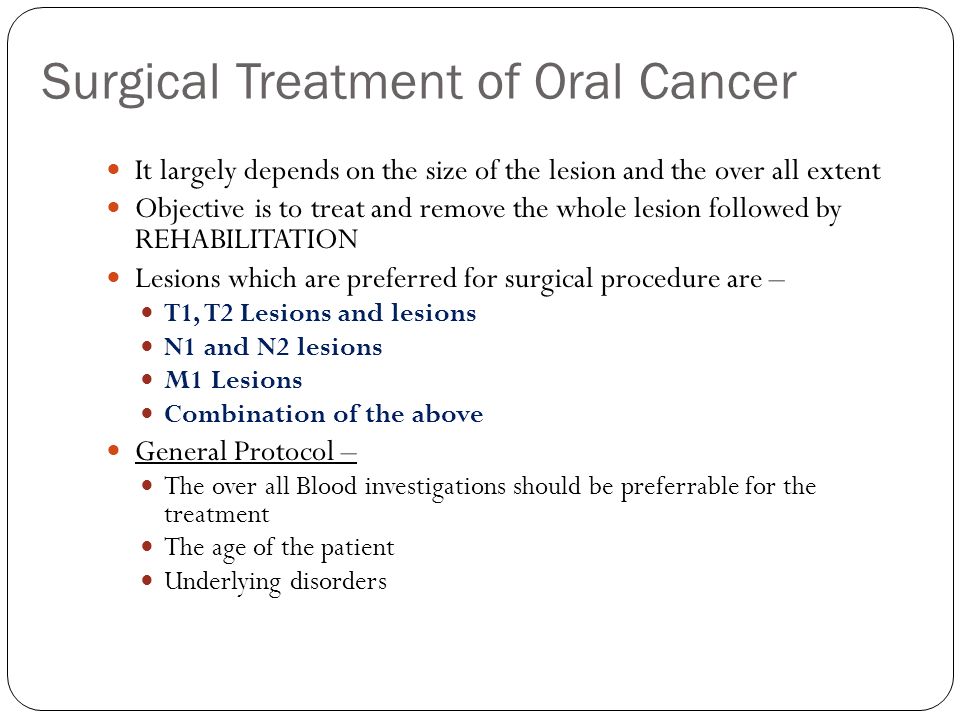 Surgical Treatment of Oral Cancer

- It largely depends on the size of the lesion and the over all extent
- Objective is to treat and remove the whole lesion followed by REHABILITATION
- Lesions which are preferred for surgical procedure are –
  - T1, T2 Lesions and lesions
  - N1 and N2 lesions
  - M1 Lesions
  - Combination of the above
- General Protocol –
  - The over all Blood investigations should be preferrable for the treatment
  - The age of the patient
  - Underlying disorders